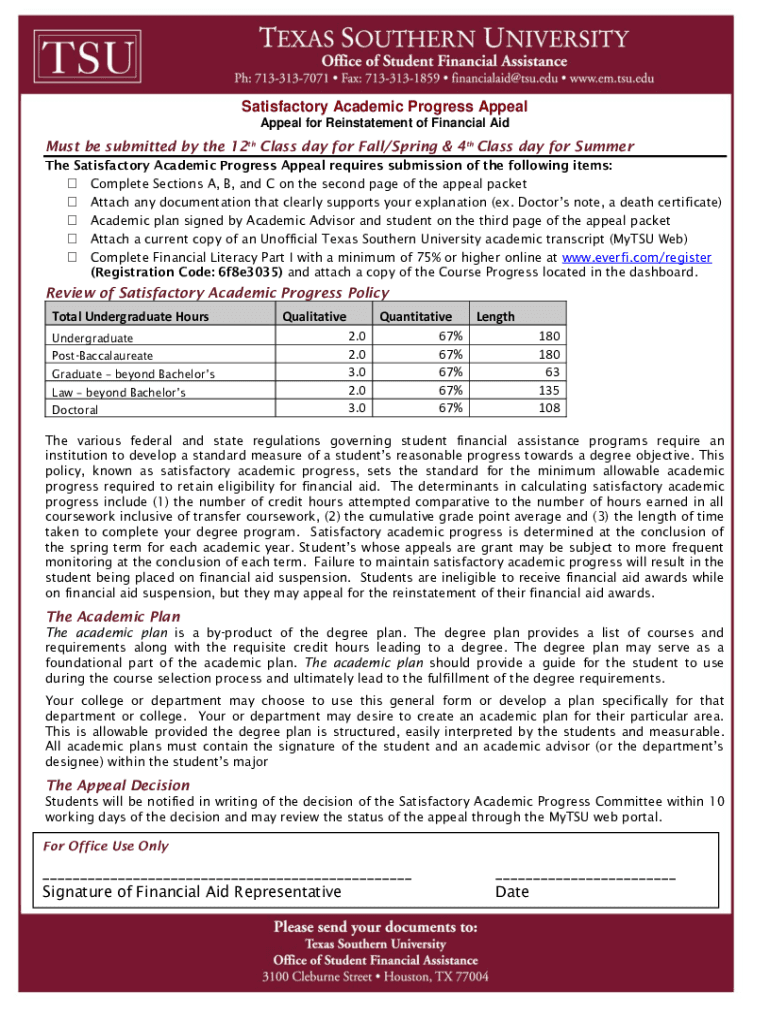 TSU

TEXAS SOUTHERN UNIVERSITY
Office of Student Financial Assistance
Ph: 713-313-7071 • Fax: 713-313-1859 • financialaid@tsu.edu • www.em.tsu.edu

Satisfactory Academic Progress Appeal
Appeal for Reinstatement of Financial Aid

Must be submitted by the 12$^{th}$ Class day for Fall/Spring & 4$^{th}$ Class day for Summer

The Satisfactory Academic Progress Appeal requires submission of the following items:
☐ Complete Sections A, B, and C on the second page of the appeal packet
☐ Attach any documentation that clearly supports your explanation (ex. Doctor's note, a death certificate)
☐ Academic plan signed by Academic Advisor and student on the third page of the appeal packet
☐ Attach a current copy of an Unofficial Texas Southern University academic transcript (MyTSU Web)
☐ Complete Financial Literacy Part I with a minimum of 75% or higher online at www.everfi.com/register (Registration Code: 6f8e3035) and attach a copy of the Course Progress located in the dashboard.

Review of Satisfactory Academic Progress Policy

| Total Undergraduate Hours | Qualitative | Quantitative | Length |
|---|---|---|---|
| Undergraduate | 2.0 | 67% | 180 |
| Post-Baccalaureate | 2.0 | 67% | 180 |
| Graduate – beyond Bachelor's | 3.0 | 67% | 63 |
| Law – beyond Bachelor's | 2.0 | 67% | 135 |
| Doctoral | 3.0 | 67% | 108 |

The various federal and state regulations governing student financial assistance programs require an institution to develop a standard measure of a student's reasonable progress towards a degree objective. This policy, known as satisfactory academic progress, sets the standard for the minimum allowable academic progress required to retain eligibility for financial aid. The determinants in calculating satisfactory academic progress include (1) the number of credit hours attempted comparative to the number of hours earned in all coursework inclusive of transfer coursework, (2) the cumulative grade point average and (3) the length of time taken to complete your degree program. Satisfactory academic progress is determined at the conclusion of the spring term for each academic year. Student's whose appeals are grant may be subject to more frequent monitoring at the conclusion of each term. Failure to maintain satisfactory academic progress will result in the student being placed on financial aid suspension. Students are ineligible to receive financial aid awards while on financial aid suspension, but they may appeal for the reinstatement of their financial aid awards.

The Academic Plan
The academic plan is a by-product of the degree plan. The degree plan provides a list of courses and requirements along with the requisite credit hours leading to a degree. The degree plan may serve as a foundational part of the academic plan. The academic plan should provide a guide for the student to use during the course selection process and ultimately lead to the fulfillment of the degree requirements.

Your college or department may choose to use this general form or develop a plan specifically for that department or college. Your or department may desire to create an academic plan for their particular area. This is allowable provided the degree plan is structured, easily interpreted by the students and measurable. All academic plans must contain the signature of the student and an academic advisor (or the department's designee) within the student's major

The Appeal Decision
Students will be notified in writing of the decision of the Satisfactory Academic Progress Committee within 10 working days of the decision and may review the status of the appeal through the MyTSU web portal.

For Office Use Only

_______________________________________________
Signature of Financial Aid Representative

_______________________
Date

Please send your documents to:
Texas Southern University
Office of Student Financial Assistance
3100 Cleburne Street • Houston, TX 77004